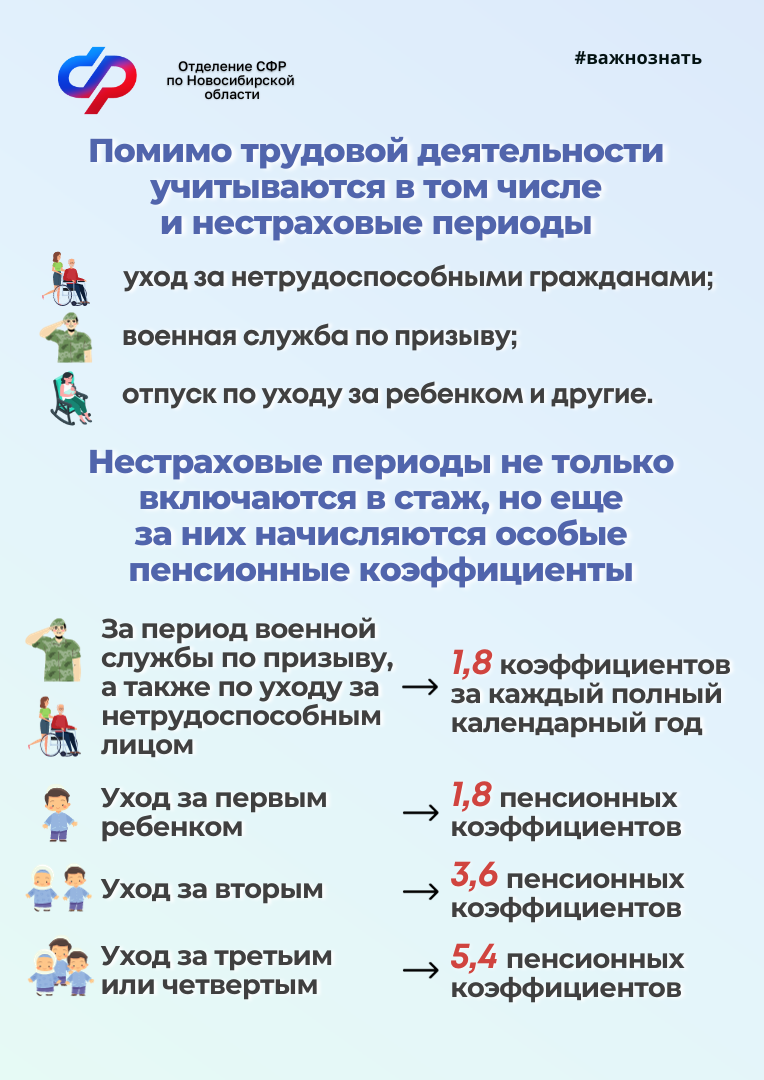 Отделение СФР
по Новосибирской
области

#важнознать

Помимо трудовой деятельности учитываются в том числе и нестраховые периоды

уход за нетрудоспособными гражданами;

военная служба по призыву;

отпуск по уходу за ребенком и другие.

Нестраховые периоды не только включаются в стаж, но еще за них начисляются особые пенсионные коэффициенты

За период военной службы по призыву, а также по уходу за нетрудоспособным лицом → 1,8 коэффициентов за каждый полный календарный год

Уход за первым ребенком → 1,8 пенсионных коэффициентов

Уход за вторым → 3,6 пенсионных коэффициентов

Уход за третьим или четвертым → 5,4 пенсионных коэффициентов